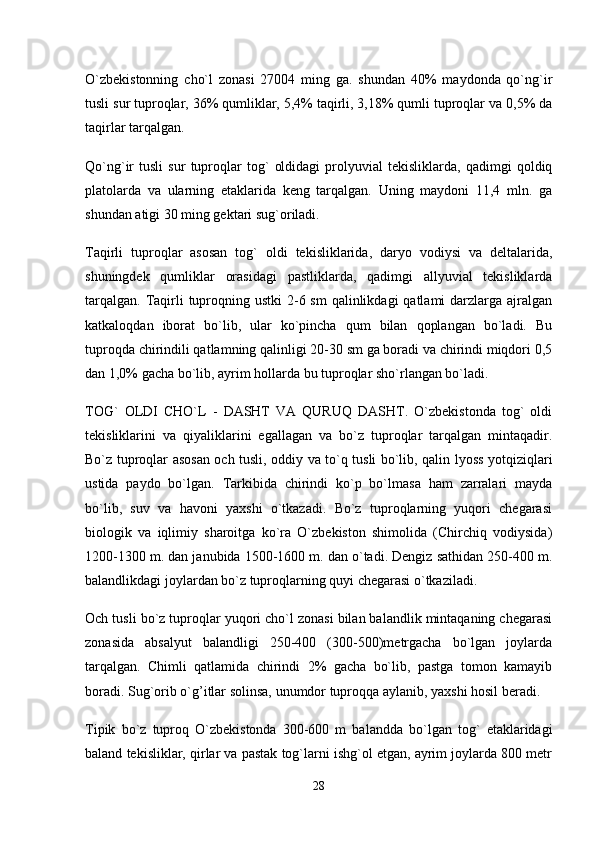 O`zbekistonning cho`l zonasi 27004 ming ga. shundan 40% maydonda qo`ng`ir tusli sur tuproqlar, 36% qumliklar, 5,4% taqirli, 3,18% qumli tuproqlar va 0,5% da taqirlar tarqalgan.

Qo`ng`ir tusli sur tuproqlar tog` oldidagi prolyuvial tekisliklarda, qadimgi qoldiq platolarda va ularning etaklarida keng tarqalgan. Uning maydoni 11,4 mln. ga shundan atigi 30 ming gektari sug`oriladi.

Taqirli tuproqlar asosan tog` oldi tekisliklarida, daryo vodiysi va deltalarida, shuningdek qumliklar orasidagi pastliklarda, qadimgi allyuvial tekisliklarda tarqalgan. Taqirli tuproqning ustki 2-6 sm qalinlikdagi qatlami darzlarga ajralgan katkaloqdan iborat bo`lib, ular ko`pincha qum bilan qoplangan bo`ladi. Bu tuproqda chirindili qatlamning qalinligi 20-30 sm ga boradi va chirindi miqdori 0,5 dan 1,0% gacha bo`lib, ayrim hollarda bu tuproqlar sho`rlangan bo`ladi.

TOG` OLDI CHO`L - DASHT VA QURUQ DASHT. O`zbekistonda tog` oldi tekisliklarini va qiyaliklarini egallagan va bo`z tuproqlar tarqalgan mintaqadir. Bo`z tuproqlar asosan och tusli, oddiy va to`q tusli bo`lib, qalin lyoss yotqiziqlari ustida paydo bo`lgan. Tarkibida chirindi ko`p bo`lmasa ham zarralari mayda bo`lib, suv va havoni yaxshi o`tkazadi. Bo`z tuproqlarning yuqori chegarasi biologik va iqlimiy sharoitga ko`ra O`zbekiston shimolida (Chirchiq vodiysida) 1200-1300 m. dan janubida 1500-1600 m. dan o`tadi. Dengiz sathidan 250-400 m. balandlikdagi joylardan bo`z tuproqlarning quyi chegarasi o`tkaziladi.

Och tusli bo`z tuproqlar yuqori cho`l zonasi bilan balandlik mintaqaning chegarasi zonasida absalyut balandligi 250-400 (300-500)metrgacha bo`lgan joylarda tarqalgan. Chimli qatlamida chirindi 2% gacha bo`lib, pastga tomon kamayib boradi. Sug`orib o`g’itlar solinsa, unumdor tuproqqa aylanib, yaxshi hosil beradi.

Tipik bo`z tuproq O`zbekistonda 300-600 m balandda bo`lgan tog` etaklaridagi baland tekisliklar, qirlar va pastak tog`larni ishg`ol etgan, ayrim joylarda 800 metr

28